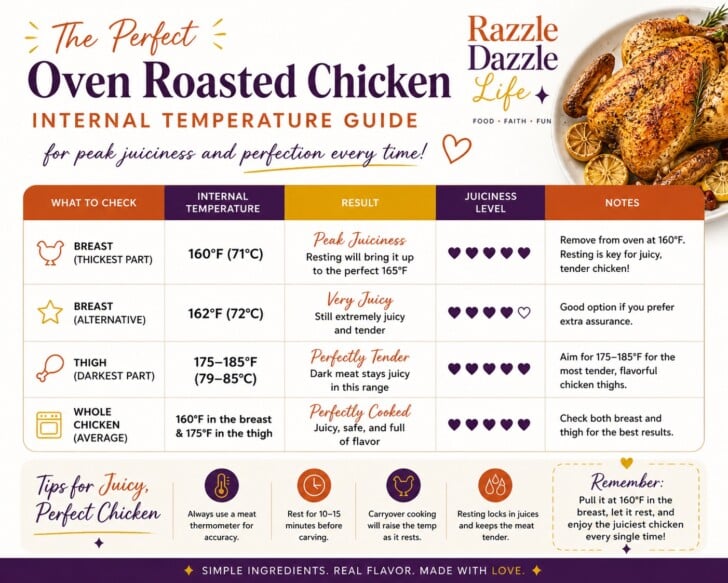 The Perfect
Oven Roasted Chicken
INTERNAL TEMPERATURE GUIDE
for peak juiciness and perfection every time!

Razzle Dazzle Life
FOOD • FAITH • FUN

| WHAT TO CHECK | INTERNAL TEMPERATURE | RESULT | JUICINESS LEVEL | NOTES |
|---|---|---|---|---|
| BREAST (THICKEST PART) | 160°F (71°C) | Peak Juiciness Resting will bring it up to the perfect 165°F | ♥♥♥♥♥ | Remove from oven at 160°F. Resting is key for juicy, tender chicken! |
| BREAST (ALTERNATIVE) | 162°F (72°C) | Very Juicy Still extremely juicy and tender | ♥♥♥♥♡ | Good option if you prefer extra assurance. |
| THIGH (DARKEST PART) | 175–185°F (79–85°C) | Perfectly Tender Dark meat stays juicy in this range | ♥♥♥♥♥ | Aim for 175–185°F for the most tender, flavorful chicken thighs. |
| WHOLE CHICKEN (AVERAGE) | 160°F in the breast & 175°F in the thigh | Perfectly Cooked Juicy, safe, and full of flavor | ♥♥♥♥♥ | Check both breast and thigh for the best results. |

Tips for Juicy, Perfect Chicken

Always use a meat thermometer for accuracy.

Rest for 10–15 minutes before carving.

Carryover cooking will raise the temp as it rests.

Resting locks in juices and keeps the meat tender.

Remember:
Pull it at 160°F in the breast, let it rest, and enjoy the juiciest chicken every single time!

SIMPLE INGREDIENTS. REAL FLAVOR. MADE WITH LOVE.